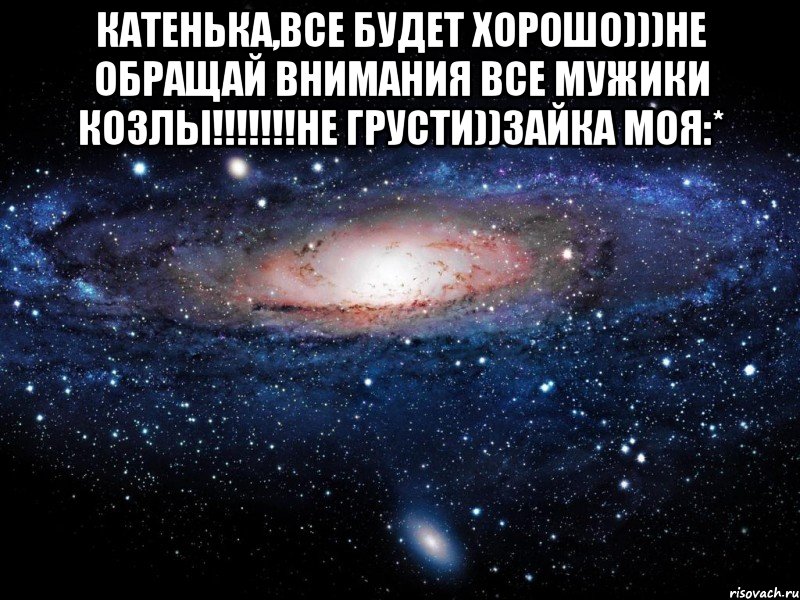 КАТЕНЬКА,ВСЕ БУДЕТ ХОРОШО)))НЕ ОБРАЩАЙ ВНИМАНИЯ ВСЕ МУЖИКИ КОЗЛЫ!!!!!!!!НЕ ГРУСТИ))ЗАЙКА МОЯ:*

risovach.ru